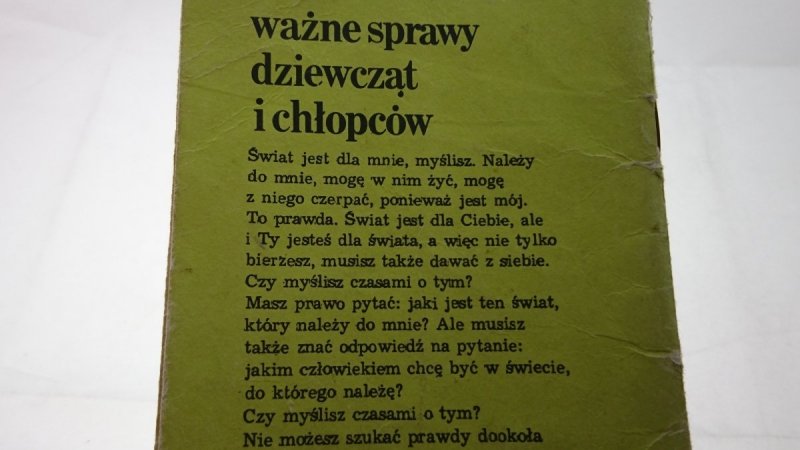 ważne sprawy
dziewcząt
i chłopców

Świat jest dla mnie, myślisz. Należy do mnie, mogę w nim żyć, mogę z niego czerpać, ponieważ jest mój. To prawda. Świat jest dla Ciebie, ale i Ty jesteś dla świata, a więc nie tylko bierzesz, musisz także dawać z siebie. Czy myślisz czasami o tym?
Masz prawo pytać: jaki jest ten świat, który należy do mnie? Ale musisz także znać odpowiedź na pytanie: jakim człowiekiem chcę być w świecie, do którego należę?
Czy myślisz czasami o tym?
Nie możesz szukać prawdy dookoła